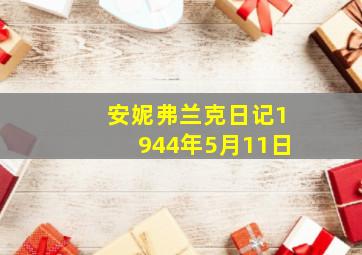 安妮弗兰克日记1944年5月11日